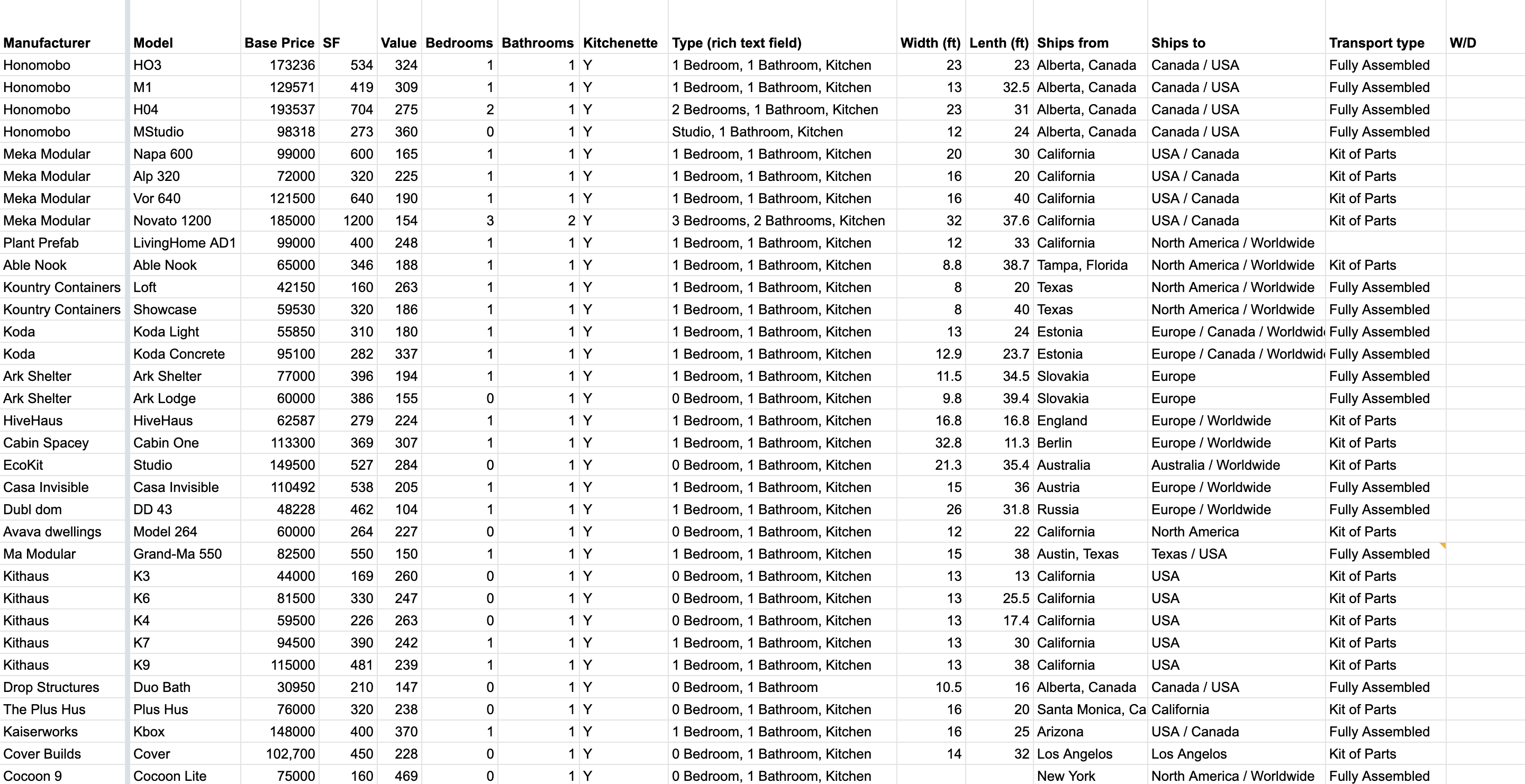 | Manufacturer | Model | Base Price | SF | Value | Bedrooms | Bathrooms | Kitchenette | Type (rich text field) | Width (ft) | Lenth (ft) | Ships from | Ships to | Transport type | W/D |
|---|---|---|---|---|---|---|---|---|---|---|---|---|---|---|
| Honomobo | HO3 | 173236 | 534 | 324 | 1 | 1 | Y | 1 Bedroom, 1 Bathroom, Kitchen | 23 | 23 | Alberta, Canada | Canada / USA | Fully Assembled | |
| Honomobo | M1 | 129571 | 419 | 309 | 1 | 1 | Y | 1 Bedroom, 1 Bathroom, Kitchen | 13 | 32.5 | Alberta, Canada | Canada / USA | Fully Assembled | |
| Honomobo | H04 | 193537 | 704 | 275 | 2 | 1 | Y | 2 Bedrooms, 1 Bathroom, Kitchen | 23 | 31 | Alberta, Canada | Canada / USA | Fully Assembled | |
| Honomobo | MStudio | 98318 | 273 | 360 | 0 | 1 | Y | Studio, 1 Bathroom, Kitchen | 12 | 24 | Alberta, Canada | Canada / USA | Fully Assembled | |
| Meka Modular | Napa 600 | 99000 | 600 | 165 | 1 | 1 | Y | 1 Bedroom, 1 Bathroom, Kitchen | 20 | 30 | California | USA / Canada | Kit of Parts | |
| Meka Modular | Alp 320 | 72000 | 320 | 225 | 1 | 1 | Y | 1 Bedroom, 1 Bathroom, Kitchen | 16 | 20 | California | USA / Canada | Kit of Parts | |
| Meka Modular | Vor 640 | 121500 | 640 | 190 | 1 | 1 | Y | 1 Bedroom, 1 Bathroom, Kitchen | 16 | 40 | California | USA / Canada | Kit of Parts | |
| Meka Modular | Novato 1200 | 185000 | 1200 | 154 | 3 | 2 | Y | 3 Bedrooms, 2 Bathrooms, Kitchen | 32 | 37.6 | California | USA / Canada | Kit of Parts | |
| Plant Prefab | LivingHome AD1 | 99000 | 400 | 248 | 1 | 1 | Y | 1 Bedroom, 1 Bathroom, Kitchen | 12 | 33 | California | North America / Worldwide | | |
| Able Nook | Able Nook | 65000 | 346 | 188 | 1 | 1 | Y | 1 Bedroom, 1 Bathroom, Kitchen | 8.8 | 38.7 | Tampa, Florida | North America / Worldwide | Kit of Parts | |
| Kountry Containers | Loft | 42150 | 160 | 263 | 1 | 1 | Y | 1 Bedroom, 1 Bathroom, Kitchen | 8 | 20 | Texas | North America / Worldwide | Fully Assembled | |
| Kountry Containers | Showcase | 59530 | 320 | 186 | 1 | 1 | Y | 1 Bedroom, 1 Bathroom, Kitchen | 8 | 40 | Texas | North America / Worldwide | Fully Assembled | |
| Koda | Koda Light | 55850 | 310 | 180 | 1 | 1 | Y | 1 Bedroom, 1 Bathroom, Kitchen | 13 | 24 | Estonia | Europe / Canada / Worldwide | Fully Assembled | |
| Koda | Koda Concrete | 95100 | 282 | 337 | 1 | 1 | Y | 1 Bedroom, 1 Bathroom, Kitchen | 12.9 | 23.7 | Estonia | Europe / Canada / Worldwide | Fully Assembled | |
| Ark Shelter | Ark Shelter | 77000 | 396 | 194 | 1 | 1 | Y | 1 Bedroom, 1 Bathroom, Kitchen | 11.5 | 34.5 | Slovakia | Europe | Fully Assembled | |
| Ark Shelter | Ark Lodge | 60000 | 386 | 155 | 0 | 1 | Y | 0 Bedroom, 1 Bathroom, Kitchen | 9.8 | 39.4 | Slovakia | Europe | Fully Assembled | |
| HiveHaus | HiveHaus | 62587 | 279 | 224 | 1 | 1 | Y | 1 Bedroom, 1 Bathroom, Kitchen | 16.8 | 16.8 | England | Europe / Worldwide | Kit of Parts | |
| Cabin Spacey | Cabin One | 113300 | 369 | 307 | 1 | 1 | Y | 1 Bedroom, 1 Bathroom, Kitchen | 32.8 | 11.3 | Berlin | Europe / Worldwide | Kit of Parts | |
| EcoKit | Studio | 149500 | 527 | 284 | 0 | 1 | Y | 0 Bedroom, 1 Bathroom, Kitchen | 21.3 | 35.4 | Australia | Australia / Worldwide | Kit of Parts | |
| Casa Invisible | Casa Invisible | 110492 | 538 | 205 | 1 | 1 | Y | 1 Bedroom, 1 Bathroom, Kitchen | 15 | 36 | Austria | Europe / Worldwide | Fully Assembled | |
| Dubl dom | DD 43 | 48228 | 462 | 104 | 1 | 1 | Y | 1 Bedroom, 1 Bathroom, Kitchen | 26 | 31.8 | Russia | Europe / Worldwide | Fully Assembled | |
| Avava dwellings | Model 264 | 60000 | 264 | 227 | 0 | 1 | Y | 0 Bedroom, 1 Bathroom, Kitchen | 12 | 22 | California | North America | Kit of Parts | |
| Ma Modular | Grand-Ma 550 | 82500 | 550 | 150 | 1 | 1 | Y | 1 Bedroom, 1 Bathroom, Kitchen | 15 | 38 | Austin, Texas | Texas / USA | Fully Assembled | |
| Kithaus | K3 | 44000 | 169 | 260 | 0 | 1 | Y | 0 Bedroom, 1 Bathroom, Kitchen | 13 | 13 | California | USA | Kit of Parts | |
| Kithaus | K6 | 81500 | 330 | 247 | 0 | 1 | Y | 0 Bedroom, 1 Bathroom, Kitchen | 13 | 25.5 | California | USA | Kit of Parts | |
| Kithaus | K4 | 59500 | 226 | 263 | 0 | 1 | Y | 0 Bedroom, 1 Bathroom, Kitchen | 13 | 17.4 | California | USA | Kit of Parts | |
| Kithaus | K7 | 94500 | 390 | 242 | 1 | 1 | Y | 1 Bedroom, 1 Bathroom, Kitchen | 13 | 30 | California | USA | Kit of Parts | |
| Kithaus | K9 | 115000 | 481 | 239 | 1 | 1 | Y | 1 Bedroom, 1 Bathroom, Kitchen | 13 | 38 | California | USA | Kit of Parts | |
| Drop Structures | Duo Bath | 30950 | 210 | 147 | 0 | 1 | Y | 0 Bedroom, 1 Bathroom | 10.5 | 16 | Alberta, Canada | Canada / USA | Fully Assembled | |
| The Plus Hus | Plus Hus | 76000 | 320 | 238 | 0 | 1 | Y | 0 Bedroom, 1 Bathroom, Kitchen | 16 | 20 | Santa Monica, Ca | California | Kit of Parts | |
| Kaiserworks | Kbox | 148000 | 400 | 370 | 1 | 1 | Y | 1 Bedroom, 1 Bathroom, Kitchen | 16 | 25 | Arizona | USA / Canada | Fully Assembled | |
| Cover Builds | Cover | 102,700 | 450 | 228 | 0 | 1 | Y | 0 Bedroom, 1 Bathroom, Kitchen | 14 | 32 | Los Angelos | Los Angelos | Kit of Parts | |
| Cocoon 9 | Cocoon Lite | 75000 | 160 | 469 | 0 | 1 | Y | 0 Bedroom, 1 Bathroom, Kitchen | | | New York | North America / Worldwide | Fully Assembled | |